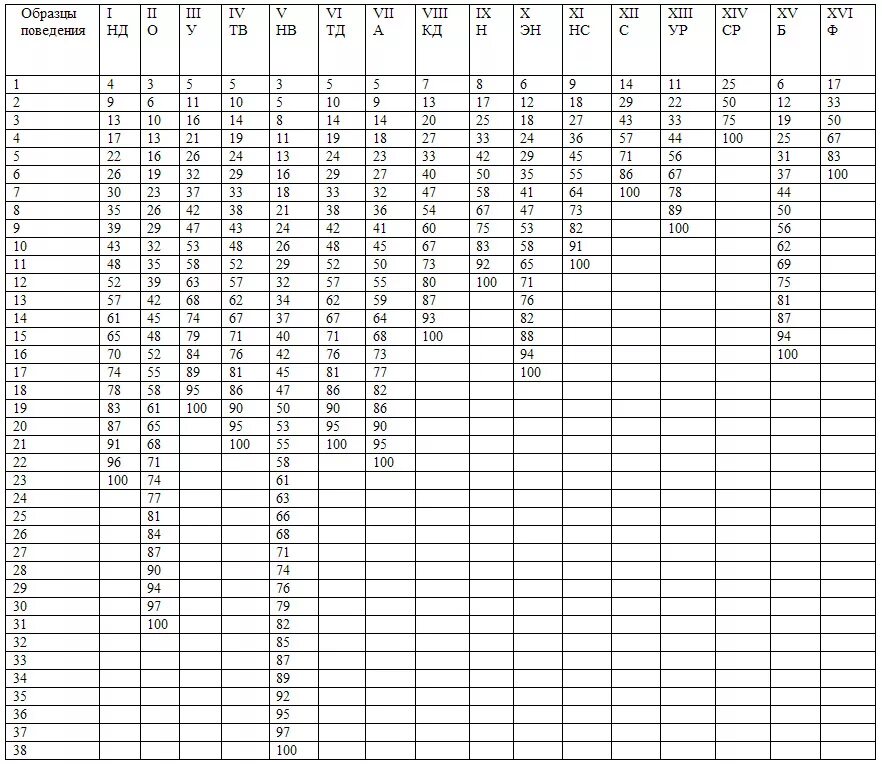 | Образцы поведения | I НД | II О | III У | IV ТВ | V НВ | VI ТД | VII А | VIII КД | IX Н | X ЭН | XI НС | XII С | XIII УР | XIV СР | XV Б | XVI Ф |
|---|---|---|---|---|---|---|---|---|---|---|---|---|---|---|---|---|
| 1 | 4 | 3 | 5 | 5 | 3 | 5 | 5 | 7 | 8 | 6 | 9 | 14 | 11 | 25 | 6 | 17 |
| 2 | 9 | 6 | 11 | 10 | 5 | 10 | 9 | 13 | 17 | 12 | 18 | 29 | 22 | 50 | 12 | 33 |
| 3 | 13 | 10 | 16 | 14 | 8 | 14 | 14 | 20 | 25 | 18 | 27 | 43 | 33 | 75 | 19 | 50 |
| 4 | 17 | 13 | 21 | 19 | 11 | 19 | 18 | 27 | 33 | 24 | 36 | 57 | 44 | 100 | 25 | 67 |
| 5 | 22 | 16 | 26 | 24 | 13 | 24 | 23 | 33 | 42 | 29 | 45 | 71 | 56 | | 31 | 83 |
| 6 | 26 | 19 | 32 | 29 | 16 | 29 | 27 | 40 | 50 | 35 | 55 | 86 | 67 | | 37 | 100 |
| 7 | 30 | 23 | 37 | 33 | 18 | 33 | 32 | 47 | 58 | 41 | 64 | 100 | 78 | | 44 | |
| 8 | 35 | 26 | 42 | 38 | 21 | 38 | 36 | 54 | 67 | 47 | 73 | | 89 | | 50 | |
| 9 | 39 | 29 | 47 | 43 | 24 | 42 | 41 | 60 | 75 | 53 | 82 | | 100 | | 56 | |
| 10 | 43 | 32 | 53 | 48 | 26 | 48 | 45 | 67 | 83 | 58 | 91 | | | | 62 | |
| 11 | 48 | 35 | 58 | 52 | 29 | 52 | 50 | 73 | 92 | 65 | 100 | | | | 69 | |
| 12 | 52 | 39 | 63 | 57 | 32 | 57 | 55 | 80 | 100 | 71 | | | | | 75 | |
| 13 | 57 | 42 | 68 | 62 | 34 | 62 | 59 | 87 | | 76 | | | | | 81 | |
| 14 | 61 | 45 | 74 | 67 | 37 | 67 | 64 | 93 | | 82 | | | | | 87 | |
| 15 | 65 | 48 | 79 | 71 | 40 | 71 | 68 | 100 | | 88 | | | | | 94 | |
| 16 | 70 | 52 | 84 | 76 | 42 | 76 | 73 | | | 94 | | | | | 100 | |
| 17 | 74 | 55 | 89 | 81 | 45 | 81 | 77 | | | 100 | | | | | | |
| 18 | 78 | 58 | 95 | 86 | 47 | 86 | 82 | | | | | | | | | |
| 19 | 83 | 61 | 100 | 90 | 50 | 90 | 86 | | | | | | | | | |
| 20 | 87 | 65 | | 95 | 53 | 95 | 90 | | | | | | | | | |
| 21 | 91 | 68 | | 100 | 55 | 100 | 95 | | | | | | | | | |
| 22 | 96 | 71 | | | 58 | | 100 | | | | | | | | | |
| 23 | 100 | 74 | | | 61 | | | | | | | | | | | |
| 24 | | 77 | | | 63 | | | | | | | | | | | |
| 25 | | 81 | | | 66 | | | | | | | | | | | |
| 26 | | 84 | | | 68 | | | | | | | | | | | |
| 27 | | 87 | | | 71 | | | | | | | | | | | |
| 28 | | 90 | | | 74 | | | | | | | | | | | |
| 29 | | 94 | | | 76 | | | | | | | | | | | |
| 30 | | 97 | | | 79 | | | | | | | | | | | |
| 31 | | 100 | | | 82 | | | | | | | | | | | |
| 32 | | | | | 85 | | | | | | | | | | | |
| 33 | | | | | 87 | | | | | | | | | | | |
| 34 | | | | | 89 | | | | | | | | | | | |
| 35 | | | | | 92 | | | | | | | | | | | |
| 36 | | | | | 95 | | | | | | | | | | | |
| 37 | | | | | 97 | | | | | | | | | | | |
| 38 | | | | | 100 | | | | | | | | | | | |